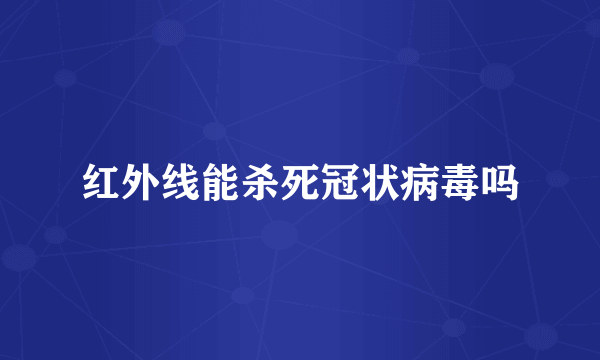 红外线能杀死冠状病毒吗